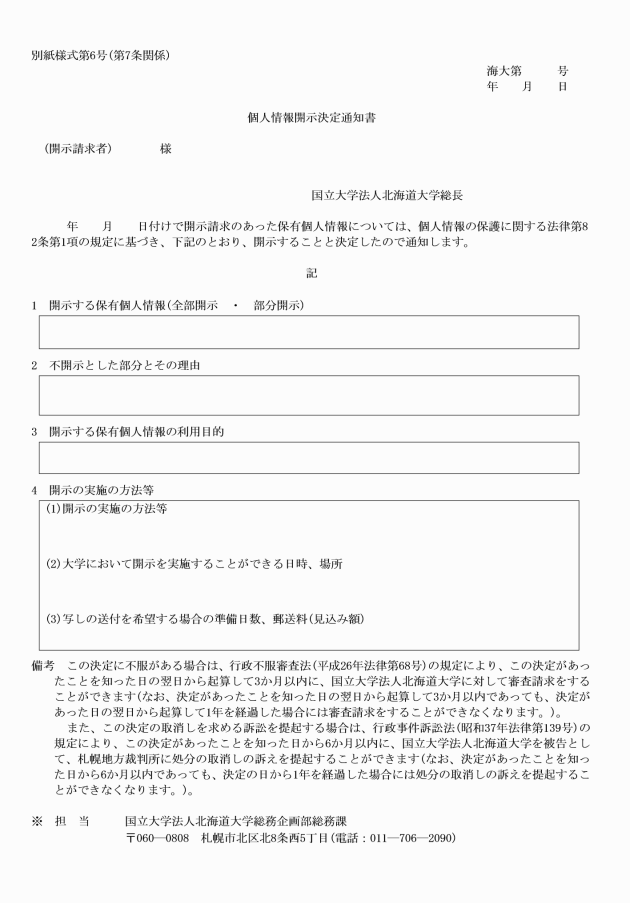 別紙様式第6号(第7条関係)

海大第　　号
年　月　日

個人情報開示決定通知書

（開示請求者）　　様

国立大学法人北海道大学総長

年　月　日付けで開示請求のあった保有個人情報については、個人情報の保護に関する法律第82条第1項の規定に基づき、下記のとおり、開示することと決定したので通知します。

記

1　開示する保有個人情報(全部開示　・　部分開示)

2　不開示とした部分とその理由

3　開示する保有個人情報の利用目的

4　開示の実施の方法等

(1)開示の実施の方法等

(2)大学において開示を実施することができる日時、場所

(3)写しの送付を希望する場合の準備日数、郵送料(見込み額)

備考　この決定に不服がある場合は、行政不服審査法(平成26年法律第68号)の規定により、この決定があったことを知った日の翌日から起算して3か月以内に、国立大学法人北海道大学に対して審査請求をすることができます(なお、決定があったことを知った日の翌日から起算して3か月以内であっても、決定があった日の翌日から起算して1年を経過した場合には審査請求をすることができなくなります。)。

また、この決定の取消しを求める訴訟を提起する場合は、行政事件訴訟法(昭和37年法律第139号)の規定により、この決定があったことを知った日から6か月以内に、国立大学法人北海道大学を被告として、札幌地方裁判所に処分の取消しの訴えを提起することができます(なお、決定があったことを知った日から6か月以内であっても、決定の日から1年を経過した場合には処分の取消しの訴えを提起することができなくなります。)。

※　担　当　　国立大学法人北海道大学総務企画部総務課
〒060―0808　札幌市北区北8条西5丁目(電話：011―706―2090)